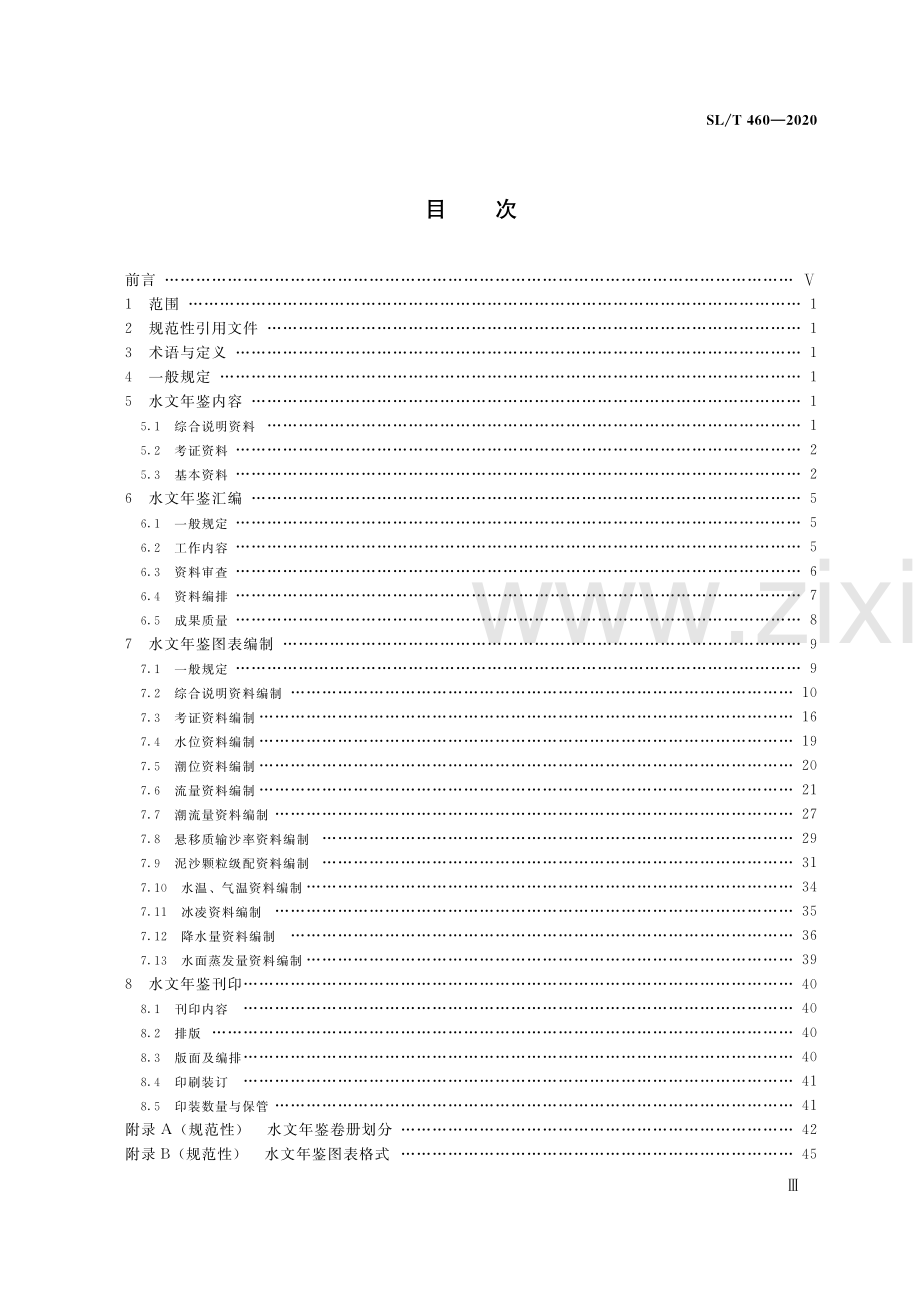 SL/T 460—2020

目　次

前言 V
1　范围 1
2　规范性引用文件 1
3　术语与定义 1
4　一般规定 1
5　水文年鉴内容 1
5.1　综合说明资料 1
5.2　考证资料 2
5.3　基本资料 2
6　水文年鉴汇编 5
6.1　一般规定 5
6.2　工作内容 5
6.3　资料审查 6
6.4　资料编排 7
6.5　成果质量 8
7　水文年鉴图表编制 9
7.1　一般规定 9
7.2　综合说明资料编制 10
7.3　考证资料编制 16
7.4　水位资料编制 19
7.5　潮位资料编制 20
7.6　流量资料编制 21
7.7　潮流量资料编制 27
7.8　悬移质输沙率资料编制 29
7.9　泥沙颗粒级配资料编制 31
7.10　水温、气温资料编制 34
7.11　冰凌资料编制 35
7.12　降水量资料编制 36
7.13　水面蒸发量资料编制 39
8　水文年鉴刊印 40
8.1　刊印内容 40
8.2　排版 40
8.3　版面及编排 40
8.4　印刷装订 41
8.5　印装数量与保管 41
附录A（规范性）　水文年鉴卷册划分 42
附录B（规范性）　水文年鉴图表格式 45

Ⅲ

www.zixi